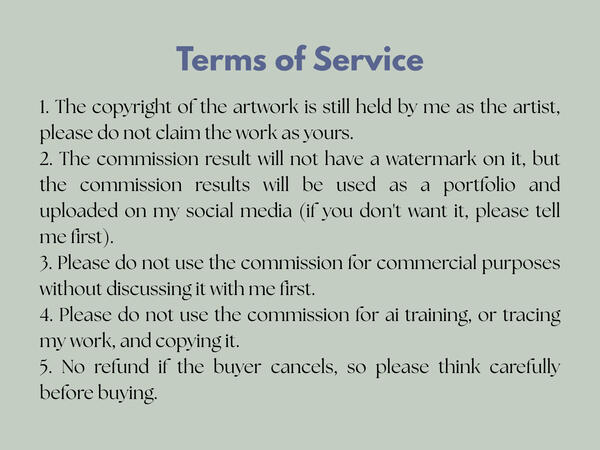 Terms of Service

1. The copyright of the artwork is still held by me as the artist, please do not claim the work as yours.
2. The commission result will not have a watermark on it, but the commission results will be used as a portfolio and uploaded on my social media (if you don't want it, please tell me first).
3. Please do not use the commission for commercial purposes without discussing it with me first.
4. Please do not use the commission for ai training, or tracing my work, and copying it.
5. No refund if the buyer cancels, so please think carefully before buying.